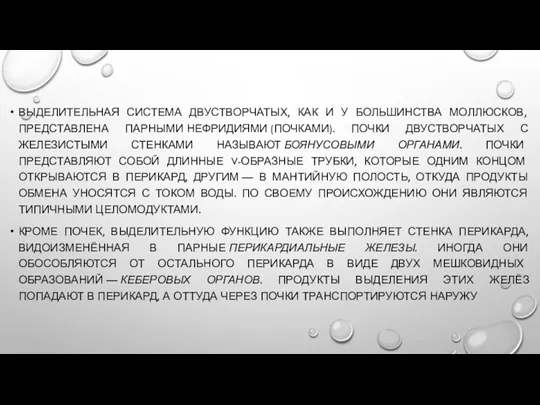 • ВЫДЕЛИТЕЛЬНАЯ СИСТЕМА ДВУСТВОРЧАТЫХ, КАК И У БОЛЬШИНСТВА МОЛЛЮСКОВ, ПРЕДСТАВЛЕНА ПАРНЫМИ НЕФРИДИЯМИ (ПОЧКАМИ). ПОЧКИ ДВУСТВОРЧАТЫХ С ЖЕЛЕЗИСТЫМИ СТЕНКАМИ НАЗЫВАЮТ БОЯНУСОВЫМИ ОРГАНАМИ. ПОЧКИ ПРЕДСТАВЛЯЮТ СОБОЙ ДЛИННЫЕ V-ОБРАЗНЫЕ ТРУБКИ, КОТОРЫЕ ОДНИМ КОНЦОМ ОТКРЫВАЮТСЯ В ПЕРИКАРД, ДРУГИМ — В МАНТИЙНУЮ ПОЛОСТЬ, ОТКУДА ПРОДУКТЫ ОБМЕНА УНОСЯТСЯ С ТОКОМ ВОДЫ. ПО СВОЕМУ ПРОИСХОЖДЕНИЮ ОНИ ЯВЛЯЮТСЯ ТИПИЧНЫМИ ЦЕЛОМОДУКТАМИ.

• КРОМЕ ПОЧЕК, ВЫДЕЛИТЕЛЬНУЮ ФУНКЦИЮ ТАКЖЕ ВЫПОЛНЯЕТ СТЕНКА ПЕРИКАРДА, ВИДОИЗМЕНЁННАЯ В ПАРНЫЕ ПЕРИКАРДИАЛЬНЫЕ ЖЕЛЕЗЫ. ИНОГДА ОНИ ОБОСОБЛЯЮТСЯ ОТ ОСТАЛЬНОГО ПЕРИКАРДА В ВИДЕ ДВУХ МЕШКОВИДНЫХ ОБРАЗОВАНИЙ — КЕБЕРОВЫХ ОРГАНОВ. ПРОДУКТЫ ВЫДЕЛЕНИЯ ЭТИХ ЖЕЛЁЗ ПОПАДАЮТ В ПЕРИКАРД, А ОТТУДА ЧЕРЕЗ ПОЧКИ ТРАНСПОРТИРУЮТСЯ НАРУЖУ